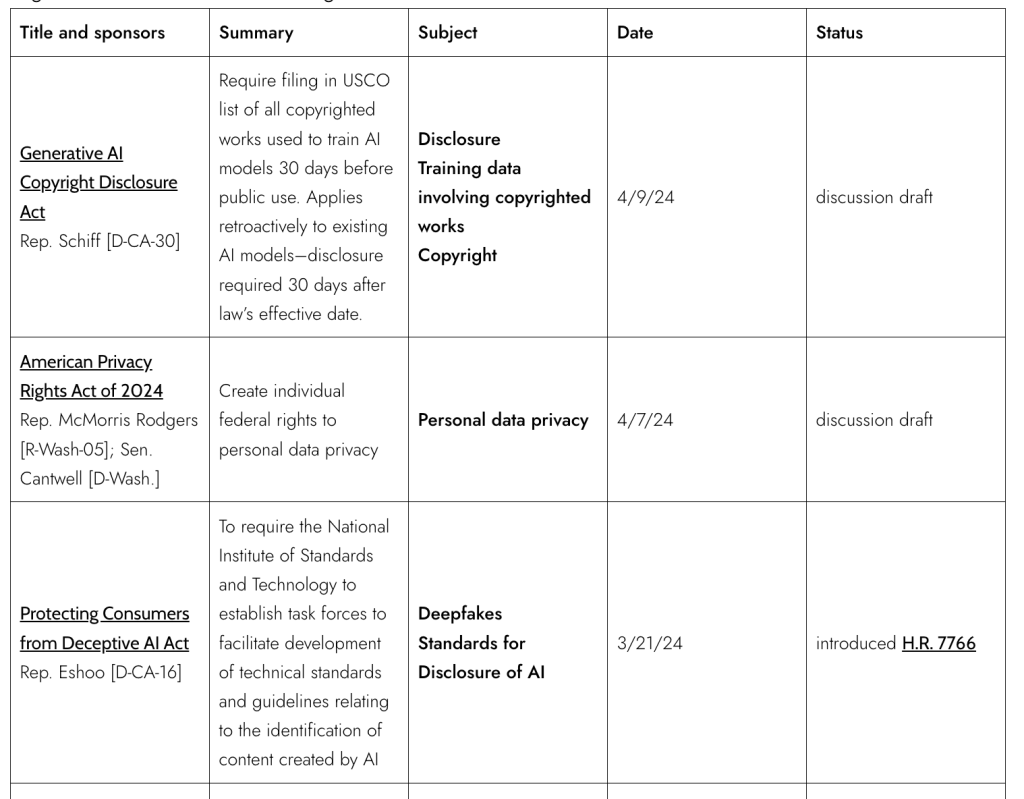 | Title and sponsors | Summary | Subject | Date | Status |
|---|---|---|---|---|
| Generative AI Copyright Disclosure Act Rep. Schiff [D-CA-30] | Require filing in USCO list of all copyrighted works used to train AI models 30 days before public use. Applies retroactively to existing AI models—disclosure required 30 days after law's effective date. | Disclosure Training data involving copyrighted works Copyright | 4/9/24 | discussion draft |
| American Privacy Rights Act of 2024 Rep. McMorris Rodgers [R-Wash-05]; Sen. Cantwell [D-Wash.] | Create individual federal rights to personal data privacy | Personal data privacy | 4/7/24 | discussion draft |
| Protecting Consumers from Deceptive AI Act Rep. Eshoo [D-CA-16] | To require the National Institute of Standards and Technology to establish task forces to facilitate development of technical standards and guidelines relating to the identification of content created by AI | Deepfakes Standards for Disclosure of AI | 3/21/24 | introduced H.R. 7766 |